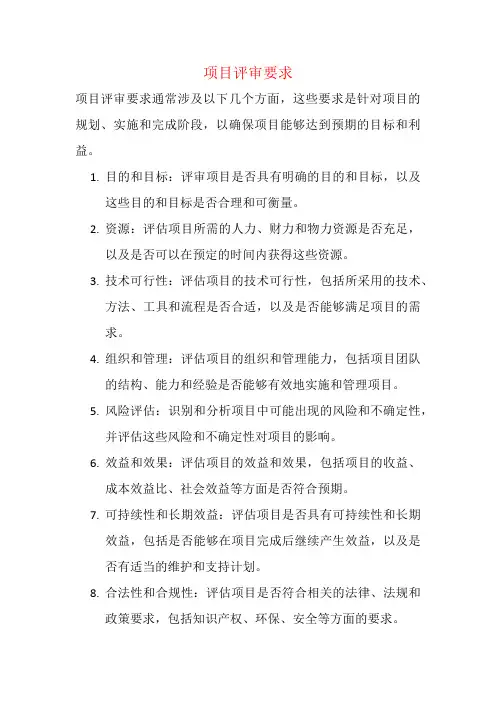 项目评审要求

项目评审要求通常涉及以下几个方面，这些要求是针对项目的规划、实施和完成阶段，以确保项目能够达到预期的目标和利益。

1. 目的和目标：评审项目是否具有明确的目的和目标，以及这些目的和目标是否合理和可衡量。

2. 资源：评估项目所需的人力、财力和物力资源是否充足，以及是否可以在预定的时间内获得这些资源。

3. 技术可行性：评估项目的技术可行性，包括所采用的技术、方法、工具和流程是否合适，以及是否能够满足项目的需求。

4. 组织和管理：评估项目的组织和管理能力，包括项目团队的结构、能力和经验是否能够有效地实施和管理项目。

5. 风险评估：识别和分析项目中可能出现的风险和不确定性，并评估这些风险和不确定性对项目的影响。

6. 效益和效果：评估项目的效益和效果，包括项目的收益、成本效益比、社会效益等方面是否符合预期。

7. 可持续性和长期效益：评估项目是否具有可持续性和长期效益，包括是否能够在项目完成后继续产生效益，以及是否有适当的维护和支持计划。

8. 合法性和合规性：评估项目是否符合相关的法律、法规和政策要求，包括知识产权、环保、安全等方面的要求。